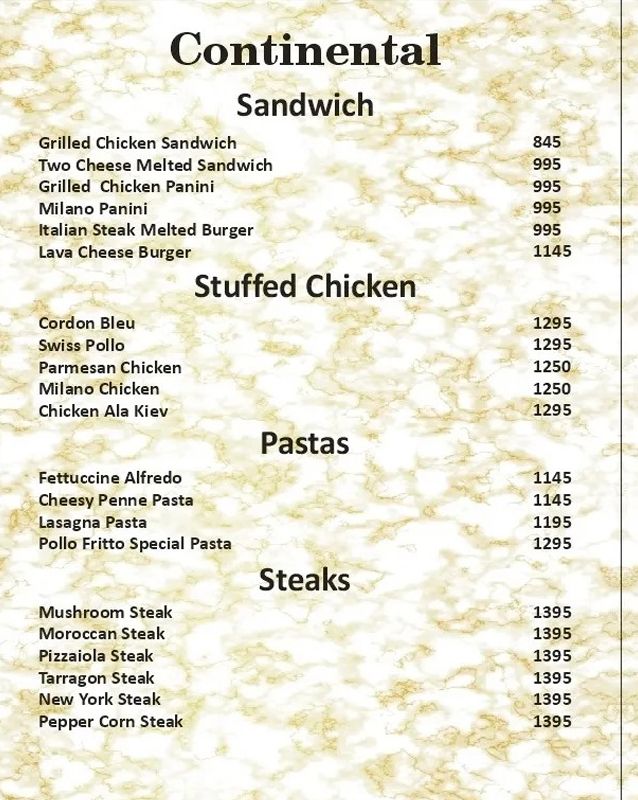 Continental

Sandwich

Grilled Chicken Sandwich 845
Two Cheese Melted Sandwich 995
Grilled Chicken Panini 995
Milano Panini 995
Italian Steak Melted Burger 995
Lava Cheese Burger 1145

Stuffed Chicken

Cordon Bleu 1295
Swiss Pollo 1295
Parmesan Chicken 1250
Milano Chicken 1250
Chicken Ala Kiev 1295

Pastas

Fettuccine Alfredo 1145
Cheesy Penne Pasta 1145
Lasagna Pasta 1195
Pollo Fritto Special Pasta 1295

Steaks

Mushroom Steak 1395
Moroccan Steak 1395
Pizzaiola Steak 1395
Tarragon Steak 1395
New York Steak 1395
Pepper Corn Steak 1395